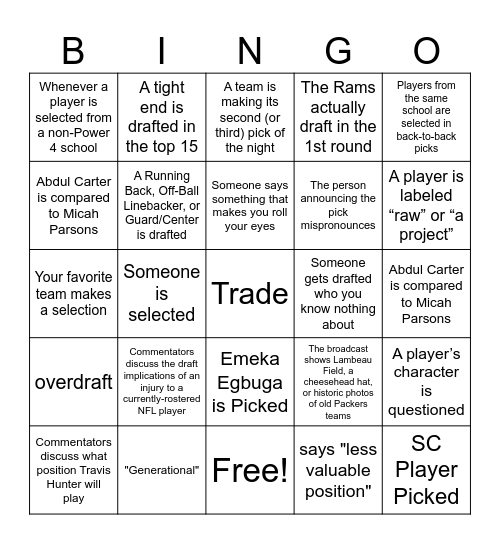 | B | I | N | G | O |
|---|---|---|---|---|
| Whenever a player is selected from a non-Power 4 school | A tight end is drafted in the top 15 | A team is making its second (or third) pick of the night | The Rams actually draft in the 1st round | Players from the same school are selected in back-to-back picks |
| Abdul Carter is compared to Micah Parsons | A Running Back, Off-Ball Linebacker, or Guard/Center is drafted | Someone says something that makes you roll your eyes | The person announcing the pick mispronounces | A player is labeled “raw” or “a project” |
| Your favorite team makes a selection | Someone is selected | Trade | Someone gets drafted who you know nothing about | Abdul Carter is compared to Micah Parsons |
| overdraft | Commentators discuss the draft implications of an injury to a currently-rostered NFL player | Emeka Egbuga is Picked | The broadcast shows Lambeau Field, a cheesehead hat, or historic photos of old Packers teams | A player’s character is questioned |
| Commentators discuss what position Travis Hunter will play | "Generational" | Free! | says "less valuable position" | SC Player Picked |